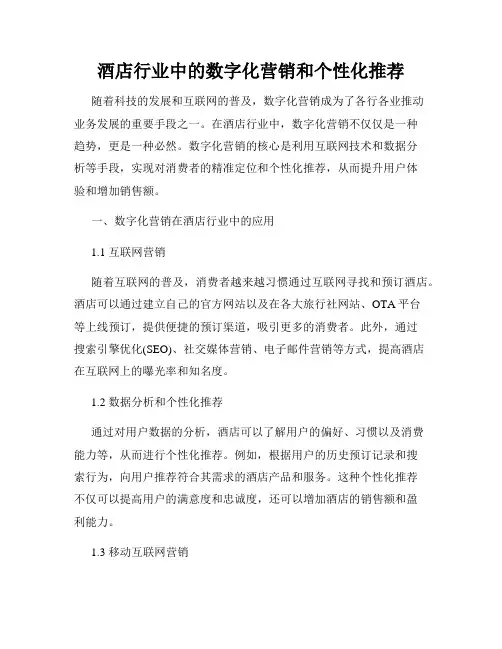 酒店行业中的数字化营销和个性化推荐

随着科技的发展和互联网的普及，数字化营销成为了各行各业推动业务发展的重要手段之一。在酒店行业中，数字化营销不仅仅是一种趋势，更是一种必然。数字化营销的核心是利用互联网技术和数据分析等手段，实现对消费者的精准定位和个性化推荐，从而提升用户体验和增加销售额。

一、数字化营销在酒店行业中的应用

1.1 互联网营销

随着互联网的普及，消费者越来越习惯通过互联网寻找和预订酒店。酒店可以通过建立自己的官方网站以及在各大旅行社网站、OTA 平台等上线预订，提供便捷的预订渠道，吸引更多的消费者。此外，通过搜索引擎优化(SEO)、社交媒体营销、电子邮件营销等方式，提高酒店在互联网上的曝光率和知名度。

1.2 数据分析和个性化推荐

通过对用户数据的分析，酒店可以了解用户的偏好、习惯以及消费能力等，从而进行个性化推荐。例如，根据用户的历史预订记录和搜索行为，向用户推荐符合其需求的酒店产品和服务。这种个性化推荐不仅可以提高用户的满意度和忠诚度，还可以增加酒店的销售额和盈利能力。

1.3 移动互联网营销